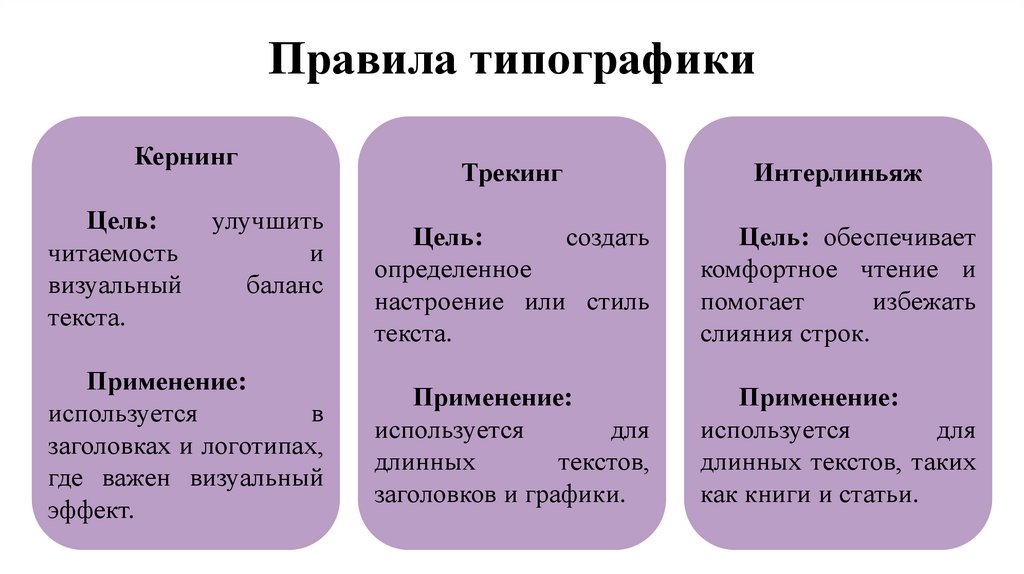 Правила типографики

Кернинг

Цель: улучшить читаемость и визуальный баланс текста.

Применение: используется в заголовках и логотипах, где важен визуальный эффект.

Трекинг

Цель: создать определенное настроение или стиль текста.

Применение: используется для длинных текстов, заголовков и графики.

Интерлиньяж

Цель: обеспечивает комфортное чтение и помогает избежать слияния строк.

Применение: используется для длинных текстов, таких как книги и статьи.